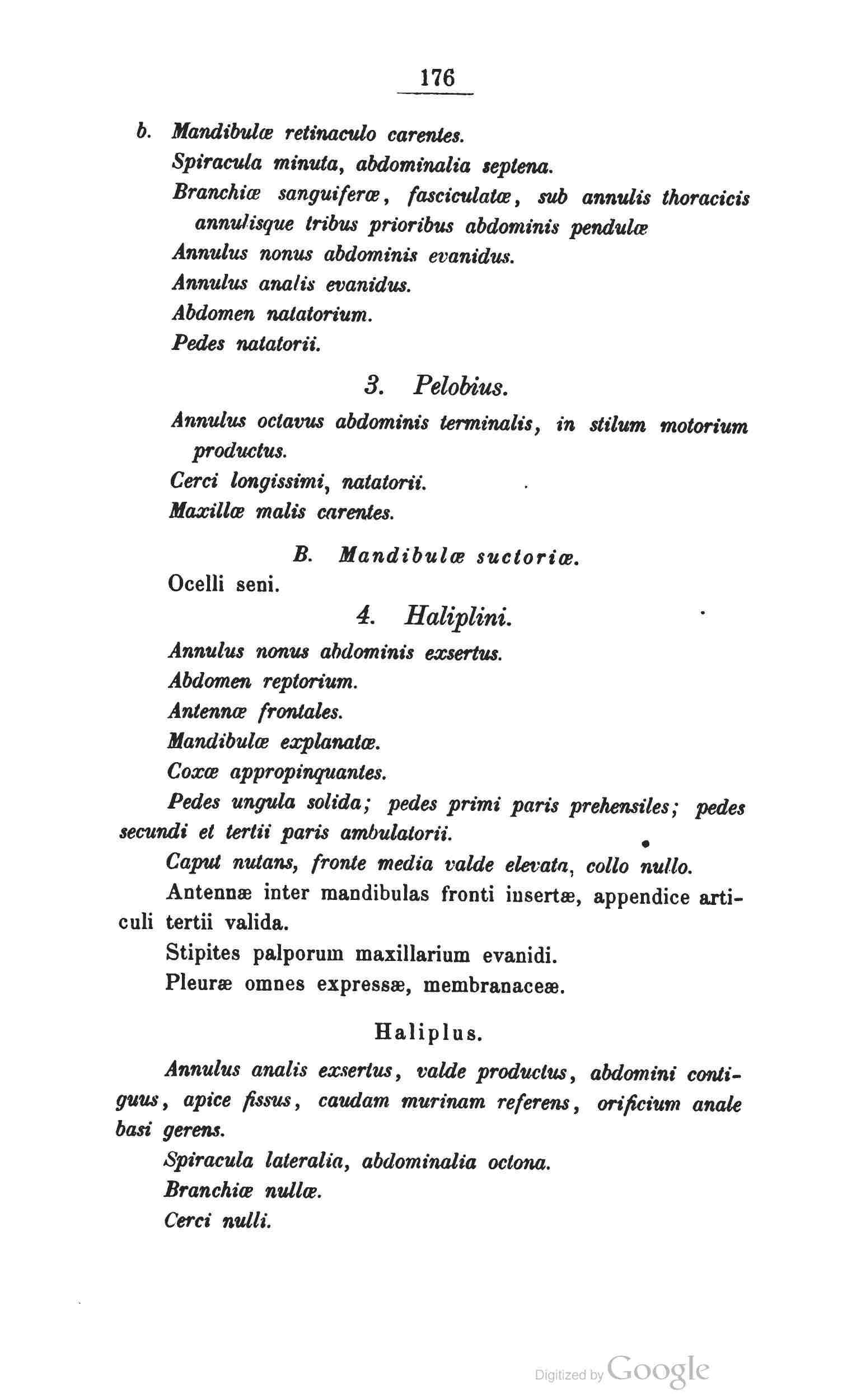 176

b. Mandibulæ retinaculo carentes.

Spiracula minuta, abdominalia septena.

Branchiæ sanguiferæ, fasciculatæ, sub annulis thoracicis annulisque tribus prioribus abdominis pendulæ

Annulus nonus abdominis evanidus.

Annulus analis evanidus.

Abdomen natatorium.

Pedes natatorii.

3. Pelobius.

Annulus octavus abdominis terminalis, in stilum motorium productus.

Cerci longissimi, natatorii.

Maxillæ malis carentes.

B. Mandibulæ suctoriæ.

Ocelli seni.

4. Haliplini.

Annulus nonus abdominis exsertus.

Abdomen reptorium.

Antennæ frontales.

Mandibulæ explanatæ.

Coxæ appropinquantes.

Pedes ungula solida; pedes primi paris prehensiles; pedes secundi et tertii paris ambulatorii.

Caput nutans, fronte media valde elevata, collo nullo.

Antennæ inter mandibulas fronti insertæ, appendice articuli tertii valida.

Stipites palporum maxillarium evanidi.

Pleuræ omnes expressæ, membranaceæ.

Haliplus.

Annulus analis exsertus, valde productus, abdomini contiguus, apice fissus, caudam murinam referens, orificium anale basi gerens.

Spiracula lateralia, abdominalia octona.

Branchiæ nullæ.

Cerci nulli.

Digitized by Google